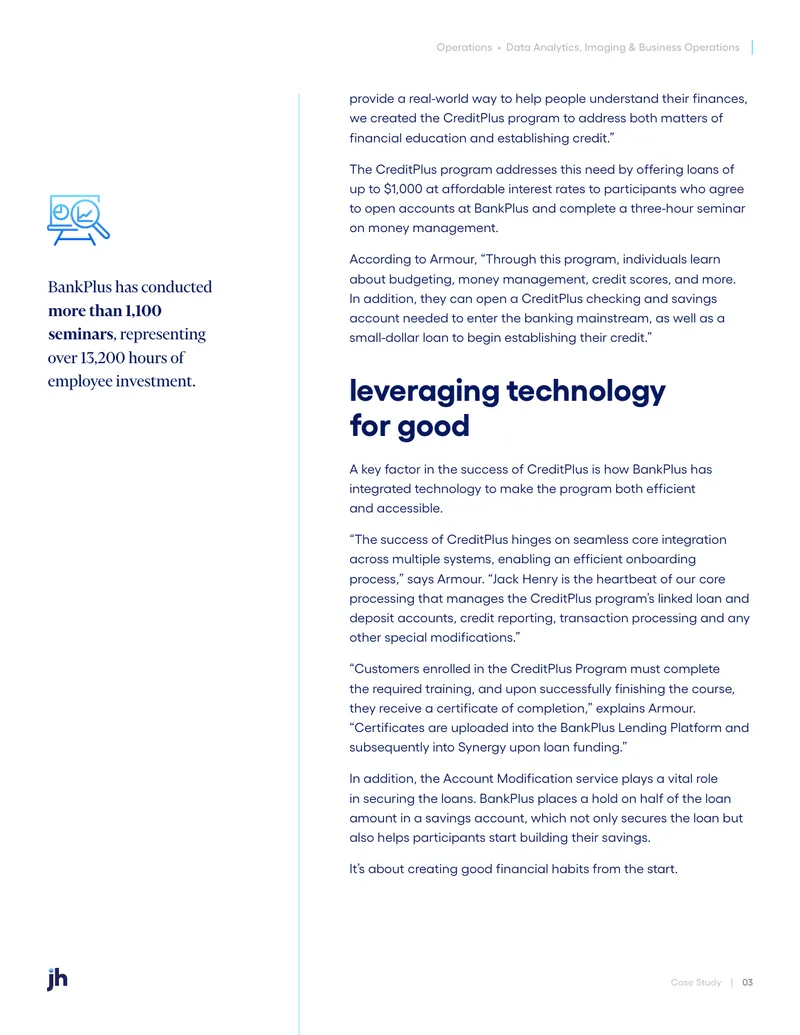 Operations • Data Analytics, Imaging & Business Operations

BankPlus has conducted more than 1,100 seminars, representing over 13,200 hours of employee investment.

provide a real-world way to help people understand their finances, we created the CreditPlus program to address both matters of financial education and establishing credit."

The CreditPlus program addresses this need by offering loans of up to $1,000 at affordable interest rates to participants who agree to open accounts at BankPlus and complete a three-hour seminar on money management.

According to Armour, "Through this program, individuals learn about budgeting, money management, credit scores, and more. In addition, they can open a CreditPlus checking and savings account needed to enter the banking mainstream, as well as a small-dollar loan to begin establishing their credit."

leveraging technology for good

A key factor in the success of CreditPlus is how BankPlus has integrated technology to make the program both efficient and accessible.

"The success of CreditPlus hinges on seamless core integration across multiple systems, enabling an efficient onboarding process," says Armour. "Jack Henry is the heartbeat of our core processing that manages the CreditPlus program's linked loan and deposit accounts, credit reporting, transaction processing and any other special modifications."

"Customers enrolled in the CreditPlus Program must complete the required training, and upon successfully finishing the course, they receive a certificate of completion," explains Armour. "Certificates are uploaded into the BankPlus Lending Platform and subsequently into Synergy upon loan funding."

In addition, the Account Modification service plays a vital role in securing the loans. BankPlus places a hold on half of the loan amount in a savings account, which not only secures the loan but also helps participants start building their savings.

It's about creating good financial habits from the start.

jh

Case Study | 03